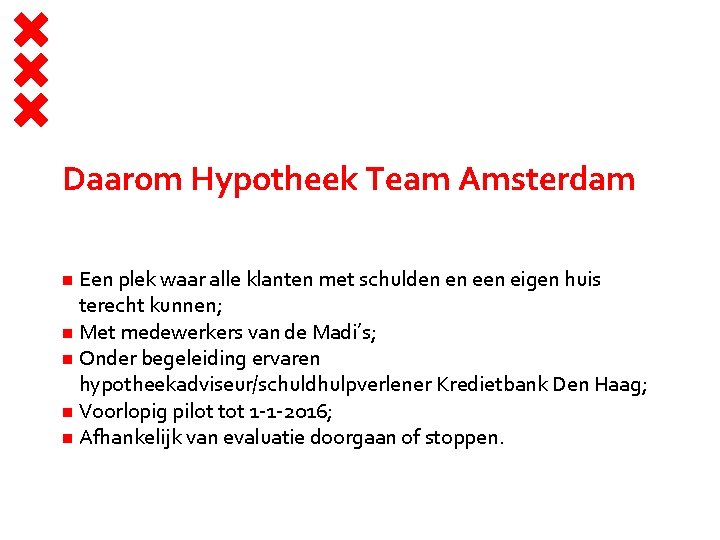 Daarom Hypotheek Team Amsterdam

• Een plek waar alle klanten met schulden en een eigen huis terecht kunnen;
• Met medewerkers van de Madi's;
• Onder begeleiding ervaren hypotheekadviseur/schuldhulpverlener Kredietbank Den Haag;
• Voorlopig pilot tot 1-1-2016;
• Afhankelijk van evaluatie doorgaan of stoppen.